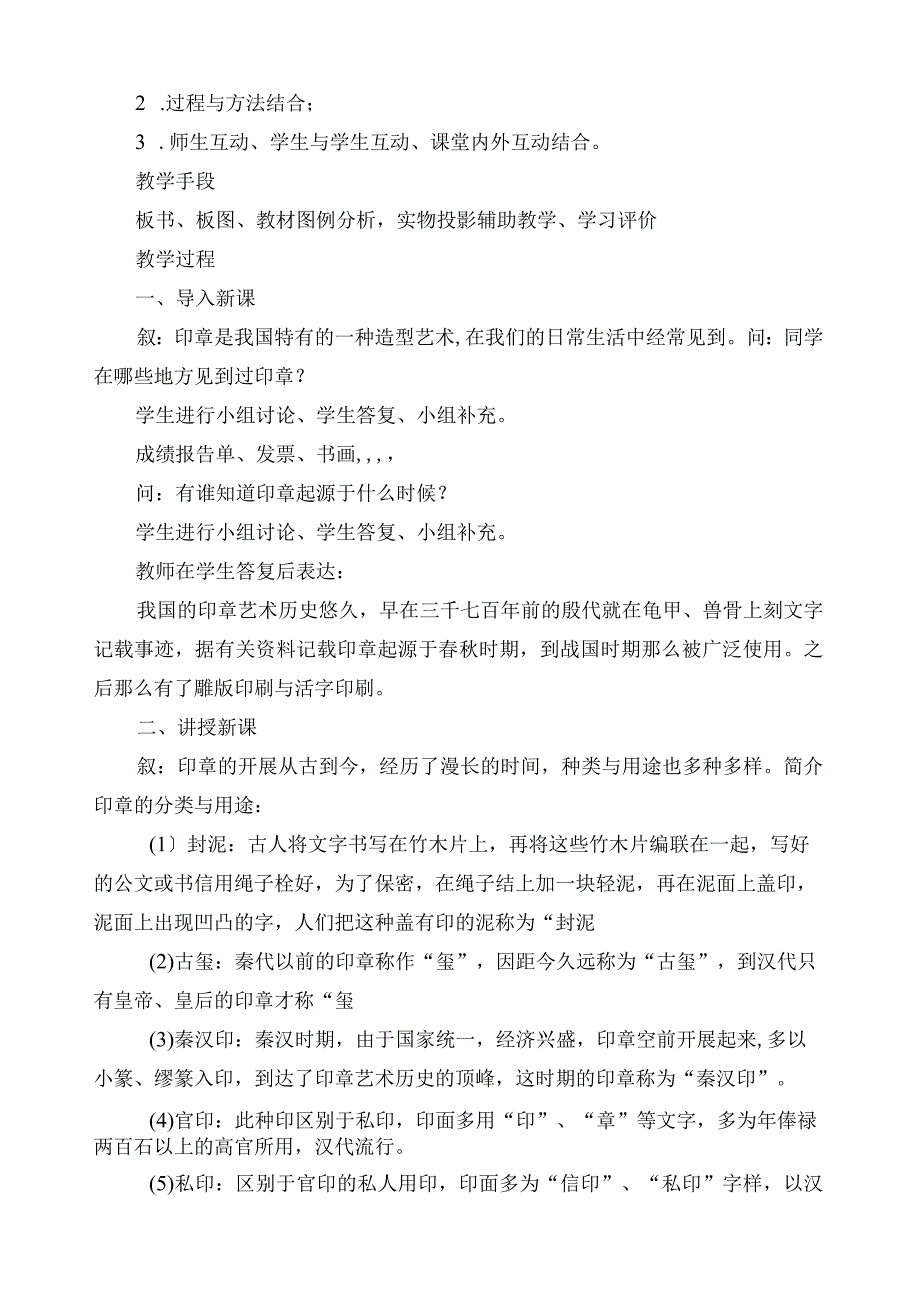 2 .过程与方法结合；

3 .师生互动、学生与学生互动、课堂内外互动结合。

教学手段

板书、板图、教材图例分析，实物投影辅助教学、学习评价

教学过程

一、导入新课

叙：印章是我国特有的一种造型艺术,在我们的日常生活中经常见到。问：同学在哪些地方见到过印章？

学生进行小组讨论、学生答复、小组补充。

成绩报告单、发票、书画,,,,

问：有谁知道印章起源于什么时候？

学生进行小组讨论、学生答复、小组补充。

教师在学生答复后表达：

我国的印章艺术历史悠久，早在三千七百年前的殷代就在龟甲、兽骨上刻文字记载事迹，据有关资料记载印章起源于春秋时期，到战国时期那么被广泛使用。之后那么有了雕版印刷与活字印刷。

二、讲授新课

叙：印章的开展从古到今，经历了漫长的时间，种类与用途也多种多样。简介印章的分类与用途：

(1〕封泥：古人将文字书写在竹木片上，再将这些竹木片编联在一起，写好的公文或书信用绳子栓好，为了保密，在绳子结上加一块轻泥，再在泥面上盖印，泥面上出现凹凸的字，人们把这种盖有印的泥称为“封泥

(2)古玺：秦代以前的印章称作“玺”，因距今久远称为“古玺”，到汉代只有皇帝、皇后的印章才称“玺

(3)秦汉印：秦汉时期，由于国家统一，经济兴盛，印章空前开展起来,多以小篆、缪篆入印，到达了印章艺术历史的顶峰，这时期的印章称为“秦汉印”。

(4)官印：此种印区别于私印，印面多用“印”、“章”等文字，多为年俸禄两百石以上的高官所用，汉代流行。

(5)私印：区别于官印的私人用印，印面多为“信印”、“私印”字样，以汉